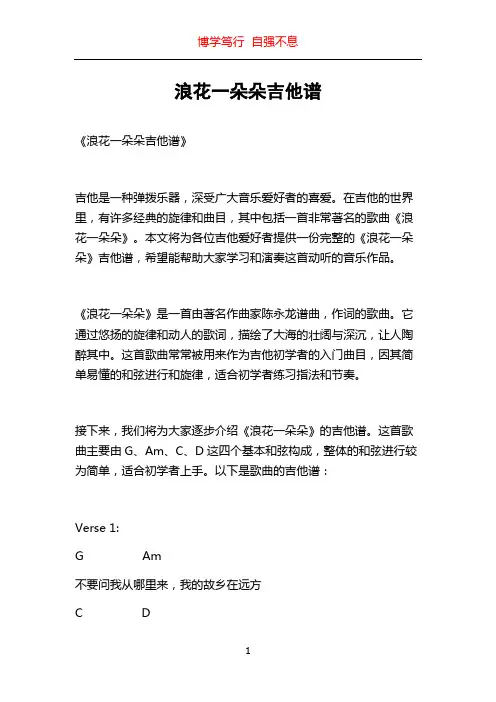 博学笃行 自强不息

浪花一朵朵吉他谱

《浪花一朵朵吉他谱》

吉他是一种弹拨乐器，深受广大音乐爱好者的喜爱。在吉他的世界里，有许多经典的旋律和曲目，其中包括一首非常著名的歌曲《浪花一朵朵》。本文将为各位吉他爱好者提供一份完整的《浪花一朵朵》吉他谱，希望能帮助大家学习和演奏这首动听的音乐作品。

《浪花一朵朵》是一首由著名作曲家陈永龙谱曲，作词的歌曲。它通过悠扬的旋律和动人的歌词，描绘了大海的壮阔与深沉，让人陶醉其中。这首歌曲常常被用来作为吉他初学者的入门曲目，因其简单易懂的和弦进行和旋律，适合初学者练习指法和节奏。

接下来，我们将为大家逐步介绍《浪花一朵朵》的吉他谱。这首歌曲主要由 G、Am、C、D 这四个基本和弦构成，整体的和弦进行较为简单，适合初学者上手。以下是歌曲的吉他谱：

Verse 1:

G Am

不要问我从哪里来，我的故乡在远方

C D

1